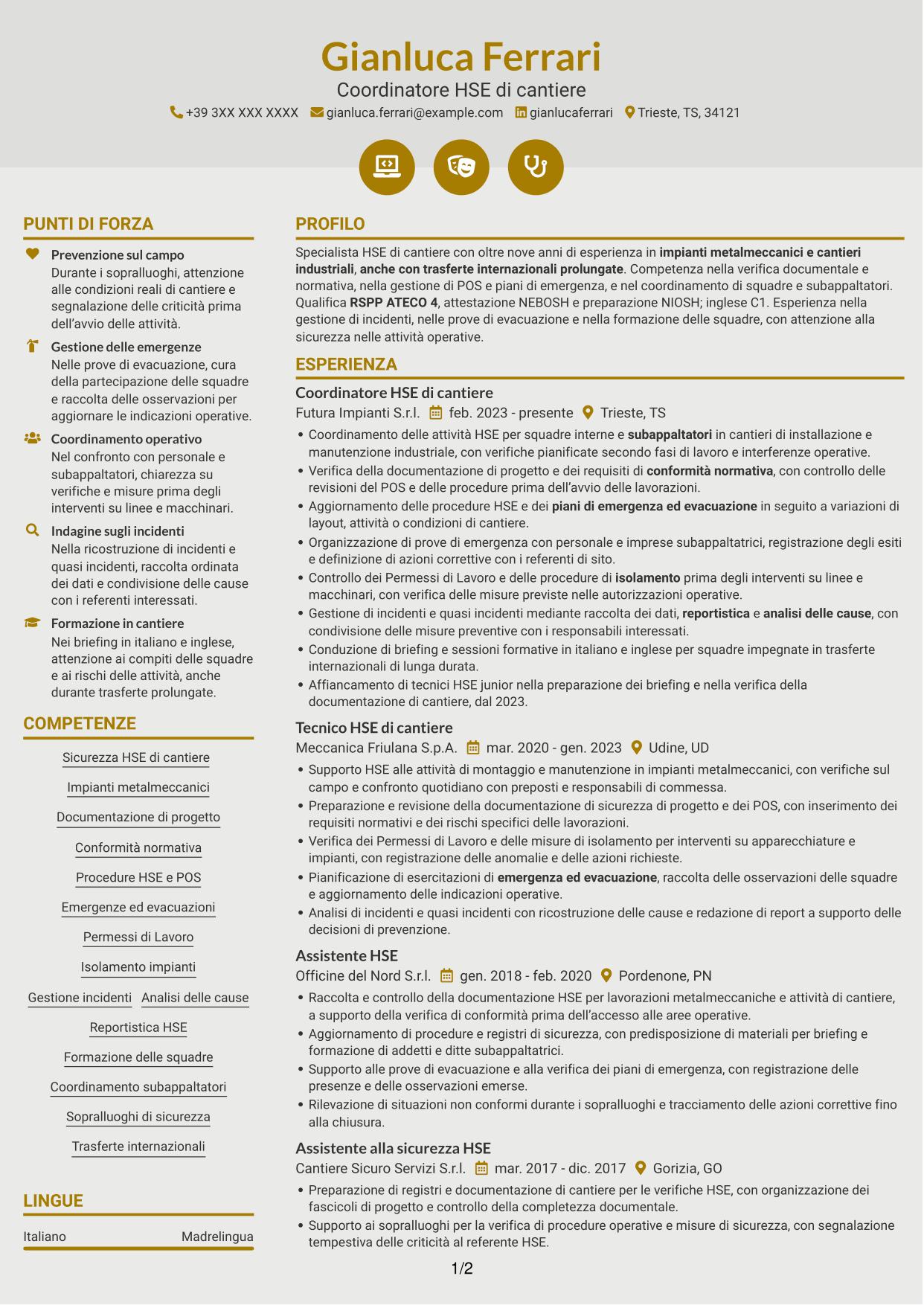 Gianluca Ferrari
Coordinatore HSE di cantiere
+39 3XX XXX XXXX gianluca.ferrari@example.com gianlucaferrari Trieste, TS, 34121

PUNTI DI FORZA

Prevenzione sul campo
Durante i sopralluoghi, attenzione alle condizioni reali di cantiere e segnalazione delle criticità prima dell'avvio delle attività.

Gestione delle emergenze
Nelle prove di evacuazione, cura della partecipazione delle squadre e raccolta delle osservazioni per aggiornare le indicazioni operative.

Coordinamento operativo
Nel confronto con personale e subappaltatori, chiarezza su verifiche e misure prima degli interventi su linee e macchinari.

Indagine sugli incidenti
Nella ricostruzione di incidenti e quasi incidenti, raccolta ordinata dei dati e condivisione delle cause con i referenti interessati.

Formazione in cantiere
Nei briefing in italiano e inglese, attenzione ai compiti delle squadre e ai rischi delle attività, anche durante trasferte prolungate.

COMPETENZE

Sicurezza HSE di cantiere
Impianti metalmeccanici
Documentazione di progetto
Conformità normativa
Procedure HSE e POS
Emergenze ed evacuazioni
Permessi di Lavoro
Isolamento impianti
Gestione incidenti
Analisi delle cause
Reportistica HSE
Formazione delle squadre
Coordinamento subappaltatori
Sopralluoghi di sicurezza
Trasferte internazionali

LINGUE

Italiano Madrelingua

PROFILO

Specialista HSE di cantiere con oltre nove anni di esperienza in impianti metalmeccanici e cantieri industriali, anche con trasferte internazionali prolungate. Competenza nella verifica documentale e normativa, nella gestione di POS e piani di emergenza, e nel coordinamento di squadre e subappaltatori. Qualifica RSPP ATECO 4, attestazione NEBOSH e preparazione NIOSH; inglese C1. Esperienza nella gestione di incidenti, nelle prove di evacuazione e nella formazione delle squadre, con attenzione alla sicurezza nelle attività operative.

ESPERIENZA

Coordinatore HSE di cantiere
Futura Impianti S.r.l. feb. 2023 - presente Trieste, TS
• Coordinamento delle attività HSE per squadre interne e subappaltatori in cantieri di installazione e manutenzione industriale, con verifiche pianificate secondo fasi di lavoro e interferenze operative.
• Verifica della documentazione di progetto e dei requisiti di conformità normativa, con controllo delle revisioni del POS e delle procedure prima dell'avvio delle lavorazioni.
• Aggiornamento delle procedure HSE e dei piani di emergenza ed evacuazione in seguito a variazioni di layout, attività o condizioni di cantiere.
• Organizzazione di prove di emergenza con personale e imprese subappaltatrici, registrazione degli esiti e definizione di azioni correttive con i referenti di sito.
• Controllo dei Permessi di Lavoro e delle procedure di isolamento prima degli interventi su linee e macchinari, con verifica delle misure previste nelle autorizzazioni operative.
• Gestione di incidenti e quasi incidenti mediante raccolta dei dati, reportistica e analisi delle cause, con condivisione delle misure preventive con i responsabili interessati.
• Conduzione di briefing e sessioni formative in italiano e inglese per squadre impegnate in trasferte internazionali di lunga durata.
• Affiancamento di tecnici HSE junior nella preparazione dei briefing e nella verifica della documentazione di cantiere, dal 2023.

Tecnico HSE di cantiere
Meccanica Friulana S.p.A. mar. 2020 - gen. 2023 Udine, UD
• Supporto HSE alle attività di montaggio e manutenzione in impianti metalmeccanici, con verifiche sul campo e confronto quotidiano con preposti e responsabili di commessa.
• Preparazione e revisione della documentazione di sicurezza di progetto e dei POS, con inserimento dei requisiti normativi e dei rischi specifici delle lavorazioni.
• Verifica dei Permessi di Lavoro e delle misure di isolamento per interventi su apparecchiature e impianti, con registrazione delle anomalie e delle azioni richieste.
• Pianificazione di esercitazioni di emergenza ed evacuazione, raccolta delle osservazioni delle squadre e aggiornamento delle indicazioni operative.
• Analisi di incidenti e quasi incidenti con ricostruzione delle cause e redazione di report a supporto delle decisioni di prevenzione.

Assistente HSE
Officine del Nord S.r.l. gen. 2018 - feb. 2020 Pordenone, PN
• Raccolta e controllo della documentazione HSE per lavorazioni metalmeccaniche e attività di cantiere, a supporto della verifica di conformità prima dell'accesso alle aree operative.
• Aggiornamento di procedure e registri di sicurezza, con predisposizione di materiali per briefing e formazione di addetti e ditte subappaltatrici.
• Supporto alle prove di evacuazione e alla verifica dei piani di emergenza, con registrazione delle presenze e delle osservazioni emerse.
• Rilevazione di situazioni non conformi durante i sopralluoghi e tracciamento delle azioni correttive fino alla chiusura.

Assistente alla sicurezza HSE
Cantiere Sicuro Servizi S.r.l. mar. 2017 - dic. 2017 Gorizia, GO
• Preparazione di registri e documentazione di cantiere per le verifiche HSE, con organizzazione dei fascicoli di progetto e controllo della completezza documentale.
• Supporto ai sopralluoghi per la verifica di procedure operative e misure di sicurezza, con segnalazione tempestiva delle criticità al referente HSE.

1/2